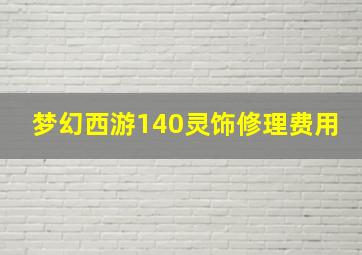 梦幻西游140灵饰修理费用